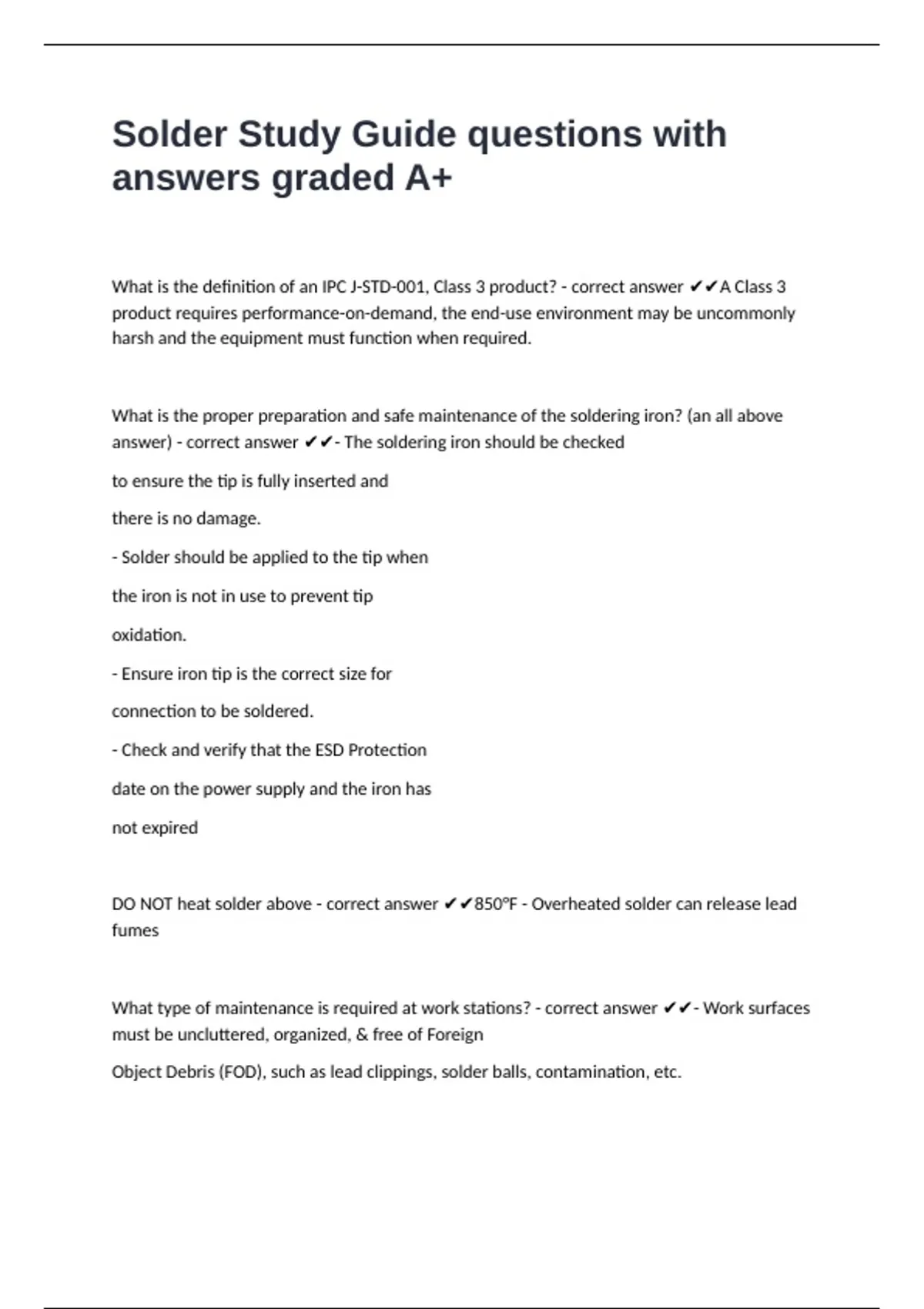 Solder Study Guide questions with answers graded A+

What is the definition of an IPC J-STD-001, Class 3 product? - correct answer ✔✔A Class 3 product requires performance-on-demand, the end-use environment may be uncommonly harsh and the equipment must function when required.

What is the proper preparation and safe maintenance of the soldering iron? (an all above answer) - correct answer ✔✔- The soldering iron should be checked

to ensure the tip is fully inserted and

there is no damage.

- Solder should be applied to the tip when

the iron is not in use to prevent tip

oxidation.

- Ensure iron tip is the correct size for

connection to be soldered.

- Check and verify that the ESD Protection

date on the power supply and the iron has

not expired

DO NOT heat solder above - correct answer ✔✔850°F - Overheated solder can release lead fumes

What type of maintenance is required at work stations? - correct answer ✔✔- Work surfaces must be uncluttered, organized, & free of Foreign

Object Debris (FOD), such as lead clippings, solder balls, contamination, etc.